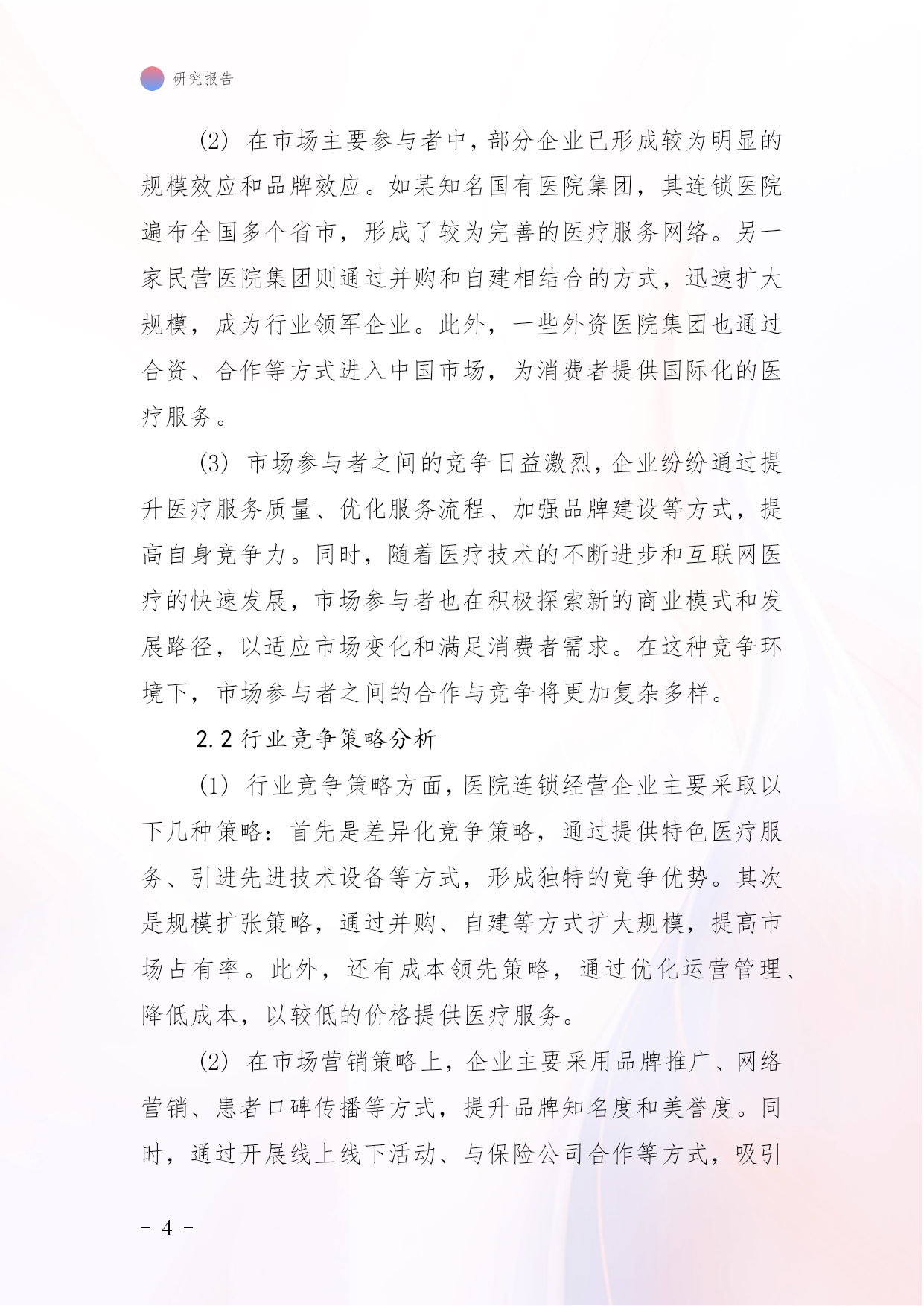 研究报告

(2) 在市场主要参与者中，部分企业已形成较为明显的规模效应和品牌效应。如某知名国有医院集团，其连锁医院遍布全国多个省市，形成了较为完善的医疗服务网络。另一家民营医院集团则通过并购和自建相结合的方式，迅速扩大规模，成为行业领军企业。此外，一些外资医院集团也通过合资、合作等方式进入中国市场，为消费者提供国际化的医疗服务。

(3) 市场参与者之间的竞争日益激烈，企业纷纷通过提升医疗服务质量、优化服务流程、加强品牌建设等方式，提高自身竞争力。同时，随着医疗技术的不断进步和互联网医疗的快速发展，市场参与者也在积极探索新的商业模式和发展路径，以适应市场变化和满足消费者需求。在这种竞争环境下，市场参与者之间的合作与竞争将更加复杂多样。

2.2 行业竞争策略分析

(1) 行业竞争策略方面，医院连锁经营企业主要采取以下几种策略：首先是差异化竞争策略，通过提供特色医疗服务、引进先进技术设备等方式，形成独特的竞争优势。其次是规模扩张策略，通过并购、自建等方式扩大规模，提高市场占有率。此外，还有成本领先策略，通过优化运营管理、降低成本，以较低的价格提供医疗服务。

(2) 在市场营销策略上，企业主要采用品牌推广、网络营销、患者口碑传播等方式，提升品牌知名度和美誉度。同时，通过开展线上线下活动、与保险公司合作等方式，吸引

- 4 -